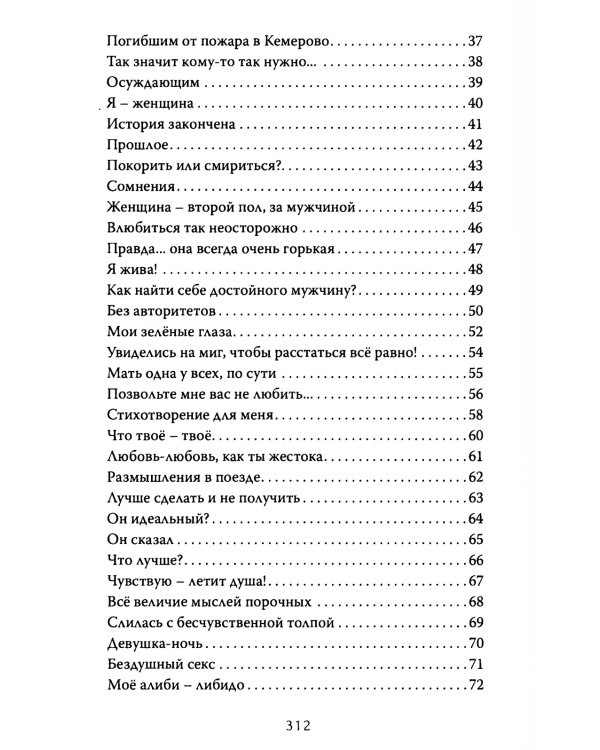 Погибшим от пожара в Кемерово 37
Так значит кому-то так нужно... 38
Осуждающим 39
Я – женщина 40
История закончена 41
Прошлое 42
Покорить или смириться? 43
Сомнения 44
Женщина – второй пол, за мужчиной 45
Влюбиться так неосторожно 46
Правда... она всегда очень горькая 47
Я жива! 48
Как найти себе достойного мужчину? 49
Без авторитетов 50
Мои зелёные глаза 52
Увиделись на миг, чтобы расстаться всё равно! 54
Мать одна у всех, по сути 55
Позвольте мне вас не любить... 56
Стихотворение для меня 58
Что твоё – твоё 60
Любовь-любовь, как ты жестока 61
Размышления в поезде 62
Лучше сделать и не получить 63
Он идеальный? 64
Он сказал 65
Что лучше? 66
Чувствую – летит душа! 67
Всё величие мыслей порочных 68
Слилась с бесчувственной толпой 69
Девушка-ночь 70
Бездушный секс 71
Моё алиби – либидо 72

312